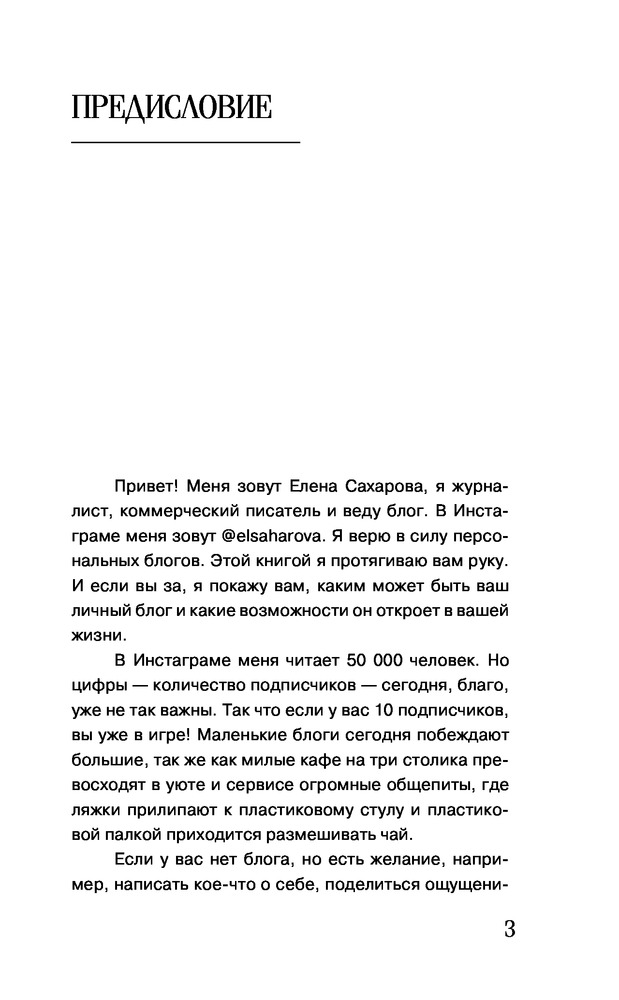 ПРЕДИСЛОВИЕ

Привет! Меня зовут Елена Сахарова, я журналист, коммерческий писатель и веду блог. В Инстаграме меня зовут @elsaharova. Я верю в силу персональных блогов. Этой книгой я протягиваю вам руку. И если вы за, я покажу вам, каким может быть ваш личный блог и какие возможности он откроет в вашей жизни.

В Инстаграме меня читает 50 000 человек. Но цифры — количество подписчиков — сегодня, благо, уже не так важны. Так что если у вас 10 подписчиков, вы уже в игре! Маленькие блоги сегодня побеждают большие, так же как милые кафе на три столика превосходят в уюте и сервисе огромные общепиты, где ляжки прилипают к пластиковому стулу и пластиковой палкой приходится размешивать чай.

Если у вас нет блога, но есть желание, например, написать кое-что о себе, поделиться ощущени-

3